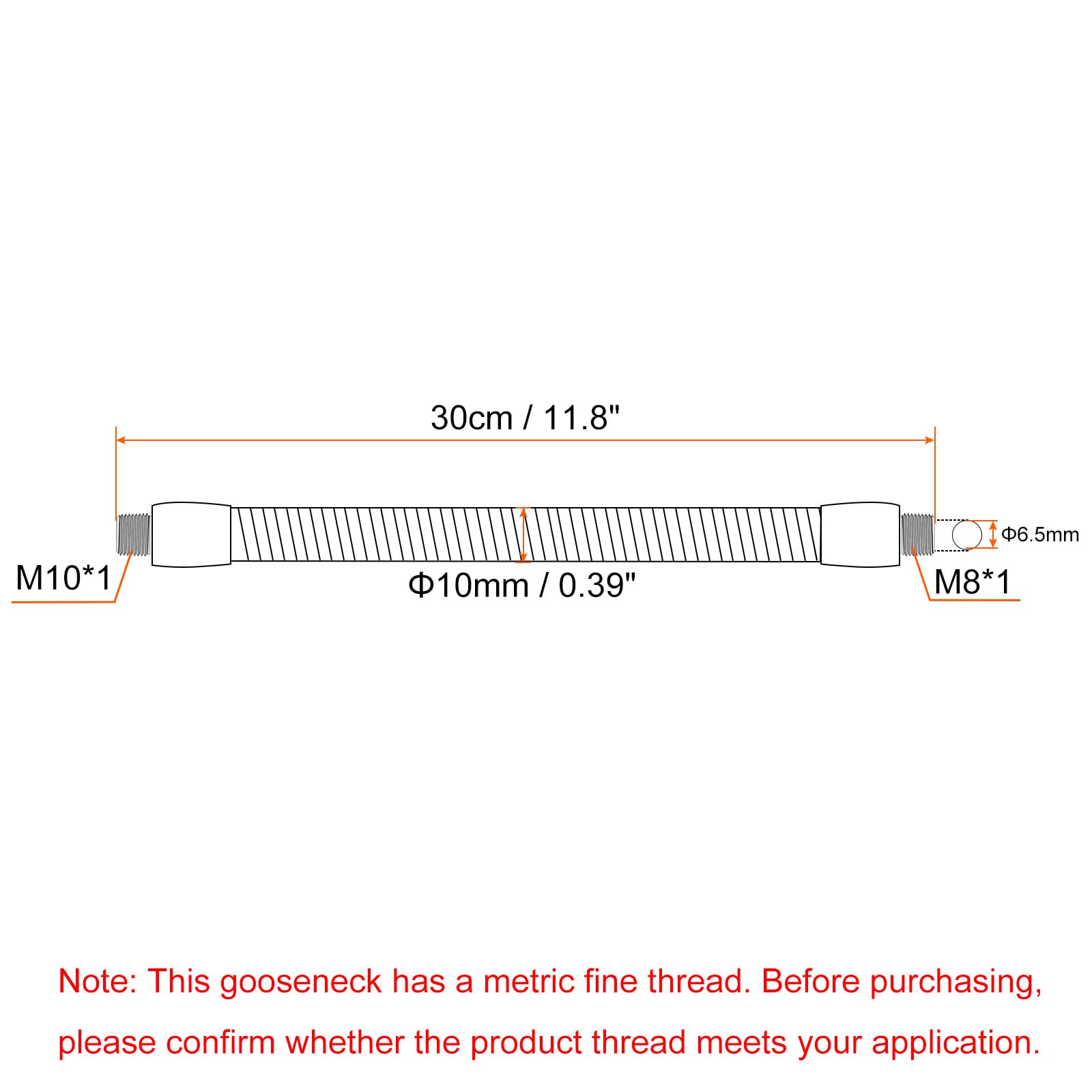 30cm / 11.8"

Φ6.5mm

M10*1

Φ10mm / 0.39"

M8*1

Note: This gooseneck has a metric fine thread. Before purchasing, please confirm whether the product thread meets your application.